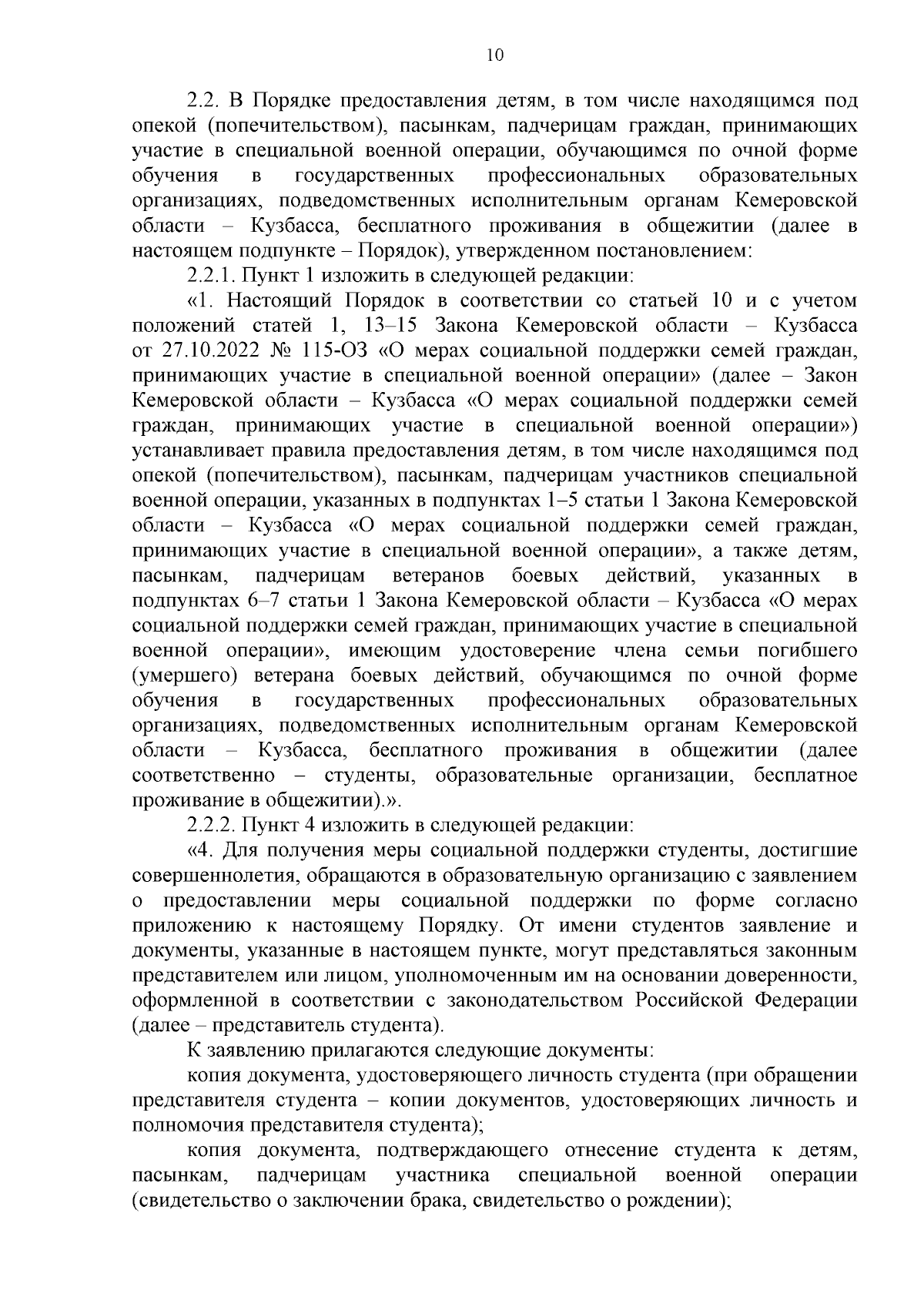 10

2.2. В Порядке предоставления детям, в том числе находящимся под опекой (попечительством), пасынкам, падчерицам граждан, принимающих участие в специальной военной операции, обучающимся по очной форме обучения в государственных профессиональных образовательных организациях, подведомственных исполнительным органам Кемеровской области – Кузбасса, бесплатного проживания в общежитии (далее в настоящем подпункте – Порядок), утвержденном постановлением:

2.2.1. Пункт 1 изложить в следующей редакции:

«1. Настоящий Порядок в соответствии со статьей 10 и с учетом положений статей 1, 13–15 Закона Кемеровской области – Кузбасса от 27.10.2022 № 115-ОЗ «О мерах социальной поддержки семей граждан, принимающих участие в специальной военной операции» (далее – Закон Кемеровской области – Кузбасса «О мерах социальной поддержки семей граждан, принимающих участие в специальной военной операции») устанавливает правила предоставления детям, в том числе находящимся под опекой (попечительством), пасынкам, падчерицам участников специальной военной операции, указанных в подпунктах 1–5 статьи 1 Закона Кемеровской области – Кузбасса «О мерах социальной поддержки семей граждан, принимающих участие в специальной военной операции», а также детям, пасынкам, падчерицам ветеранов боевых действий, указанных в подпунктах 6–7 статьи 1 Закона Кемеровской области – Кузбасса «О мерах социальной поддержки семей граждан, принимающих участие в специальной военной операции», имеющим удостоверение члена семьи погибшего (умершего) ветерана боевых действий, обучающимся по очной форме обучения в государственных профессиональных образовательных организациях, подведомственных исполнительным органам Кемеровской области – Кузбасса, бесплатного проживания в общежитии (далее соответственно – студенты, образовательные организации, бесплатное проживание в общежитии).».

2.2.2. Пункт 4 изложить в следующей редакции:

«4. Для получения меры социальной поддержки студенты, достигшие совершеннолетия, обращаются в образовательную организацию с заявлением о предоставлении меры социальной поддержки по форме согласно приложению к настоящему Порядку. От имени студентов заявление и документы, указанные в настоящем пункте, могут представляться законным представителем или лицом, уполномоченным им на основании доверенности, оформленной в соответствии с законодательством Российской Федерации (далее – представитель студента).

К заявлению прилагаются следующие документы:

копия документа, удостоверяющего личность студента (при обращении представителя студента – копии документов, удостоверяющих личность и полномочия представителя студента);

копия документа, подтверждающего отнесение студента к детям, пасынкам, падчерицам участника специальной военной операции (свидетельство о заключении брака, свидетельство о рождении);